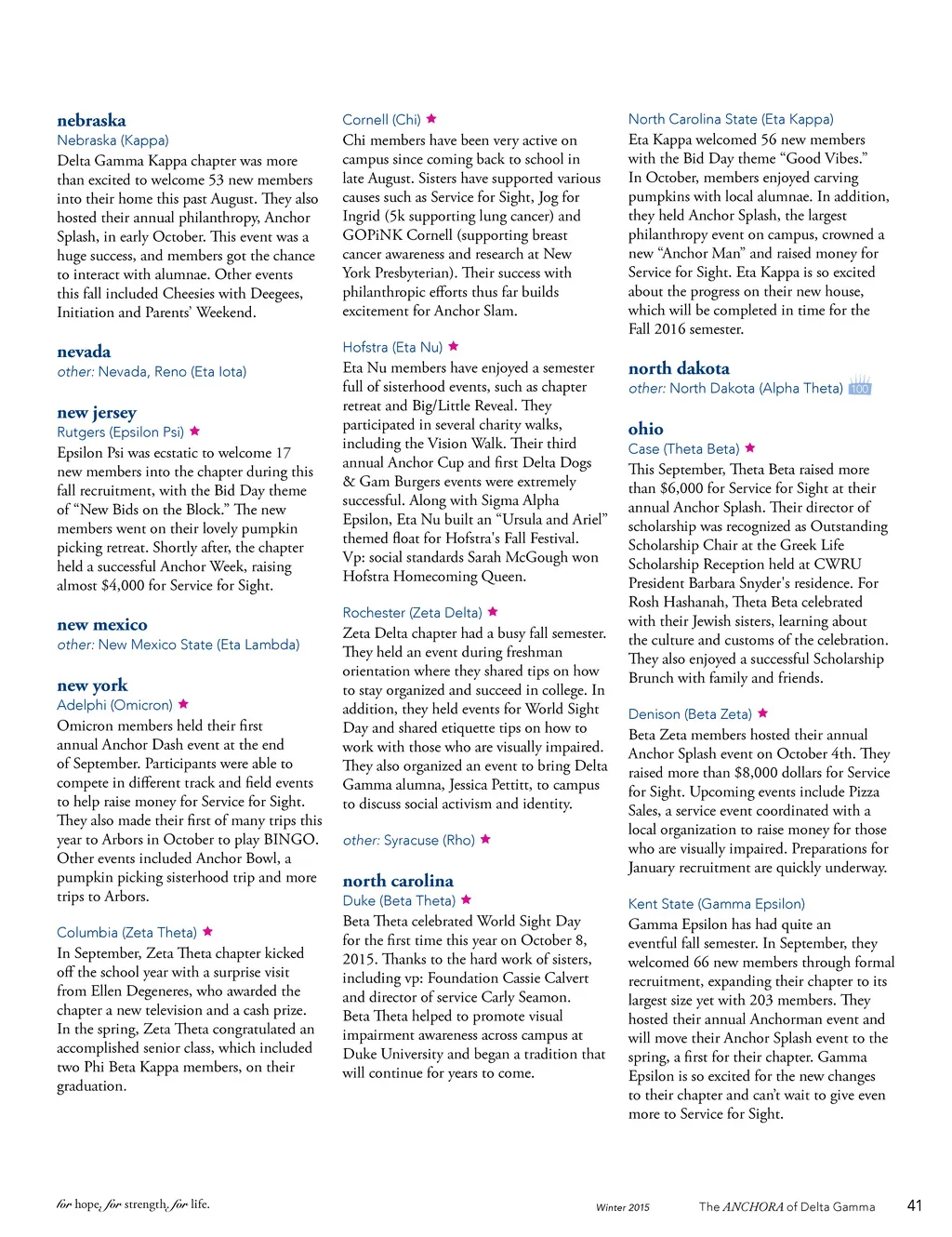 nebraska
Nebraska (Kappa)
Delta Gamma Kappa chapter was more than excited to welcome 53 new members into their home this past August. They also hosted their annual philanthropy, Anchor Splash, in early October. This event was a huge success, and members got the chance to interact with alumnae. Other events this fall included Cheesies with Deegees, Initiation and Parents' Weekend.

nevada
other: Nevada, Reno (Eta Iota)

new jersey
Rutgers (Epsilon Psi) ★
Epsilon Psi was ecstatic to welcome 17 new members into the chapter during this fall recruitment, with the Bid Day theme of "New Bids on the Block." The new members went on their lovely pumpkin picking retreat. Shortly after, the chapter held a successful Anchor Week, raising almost $4,000 for Service for Sight.

new mexico
other: New Mexico State (Eta Lambda)

new york
Adelphi (Omicron) ★
Omicron members held their first annual Anchor Dash event at the end of September. Participants were able to compete in different track and field events to help raise money for Service for Sight. They also made their first of many trips this year to Arbors in October to play BINGO. Other events included Anchor Bowl, a pumpkin picking sisterhood trip and more trips to Arbors.

Columbia (Zeta Theta) ★
In September, Zeta Theta chapter kicked off the school year with a surprise visit from Ellen Degeneres, who awarded the chapter a new television and a cash prize. In the spring, Zeta Theta congratulated an accomplished senior class, which included two Phi Beta Kappa members, on their graduation.

Cornell (Chi) ★
Chi members have been very active on campus since coming back to school in late August. Sisters have supported various causes such as Service for Sight, Jog for Ingrid (5k supporting lung cancer) and GOPiNK Cornell (supporting breast cancer awareness and research at New York Presbyterian). Their success with philanthropic efforts thus far builds excitement for Anchor Slam.

Hofstra (Eta Nu) ★
Eta Nu members have enjoyed a semester full of sisterhood events, such as chapter retreat and Big/Little Reveal. They participated in several charity walks, including the Vision Walk. Their third annual Anchor Cup and first Delta Dogs & Gam Burgers events were extremely successful. Along with Sigma Alpha Epsilon, Eta Nu built an "Ursula and Ariel" themed float for Hofstra's Fall Festival. Vp: social standards Sarah McGough won Hofstra Homecoming Queen.

Rochester (Zeta Delta) ★
Zeta Delta chapter had a busy fall semester. They held an event during freshman orientation where they shared tips on how to stay organized and succeed in college. In addition, they held events for World Sight Day and shared etiquette tips on how to work with those who are visually impaired. They also organized an event to bring Delta Gamma alumna, Jessica Pettitt, to campus to discuss social activism and identity.

other: Syracuse (Rho) ★

north carolina
Duke (Beta Theta) ★
Beta Theta celebrated World Sight Day for the first time this year on October 8, 2015. Thanks to the hard work of sisters, including vp: Foundation Cassie Calvert and director of service Carly Seamon. Beta Theta helped to promote visual impairment awareness across campus at Duke University and began a tradition that will continue for years to come.

North Carolina State (Eta Kappa)
Eta Kappa welcomed 56 new members with the Bid Day theme "Good Vibes." In October, members enjoyed carving pumpkins with local alumnae. In addition, they held Anchor Splash, the largest philanthropy event on campus, crowned a new "Anchor Man" and raised money for Service for Sight. Eta Kappa is so excited about the progress on their new house, which will be completed in time for the Fall 2016 semester.

north dakota
other: North Dakota (Alpha Theta) 100

ohio
Case (Theta Beta) ★
This September, Theta Beta raised more than $6,000 for Service for Sight at their annual Anchor Splash. Their director of scholarship was recognized as Outstanding Scholarship Chair at the Greek Life Scholarship Reception held at CWRU President Barbara Snyder's residence. For Rosh Hashanah, Theta Beta celebrated with their Jewish sisters, learning about the culture and customs of the celebration. They also enjoyed a successful Scholarship Brunch with family and friends.

Denison (Beta Zeta) ★
Beta Zeta members hosted their annual Anchor Splash event on October 4th. They raised more than $8,000 dollars for Service for Sight. Upcoming events include Pizza Sales, a service event coordinated with a local organization to raise money for those who are visually impaired. Preparations for January recruitment are quickly underway.

Kent State (Gamma Epsilon)
Gamma Epsilon has had quite an eventful fall semester. In September, they welcomed 66 new members through formal recruitment, expanding their chapter to its largest size yet with 203 members. They hosted their annual Anchorman event and will move their Anchor Splash event to the spring, a first for their chapter. Gamma Epsilon is so excited for the new changes to their chapter and can't wait to give even more to Service for Sight.

for hope, for strength, for life.     Winter 2015     The ANCHORA of Delta Gamma     41